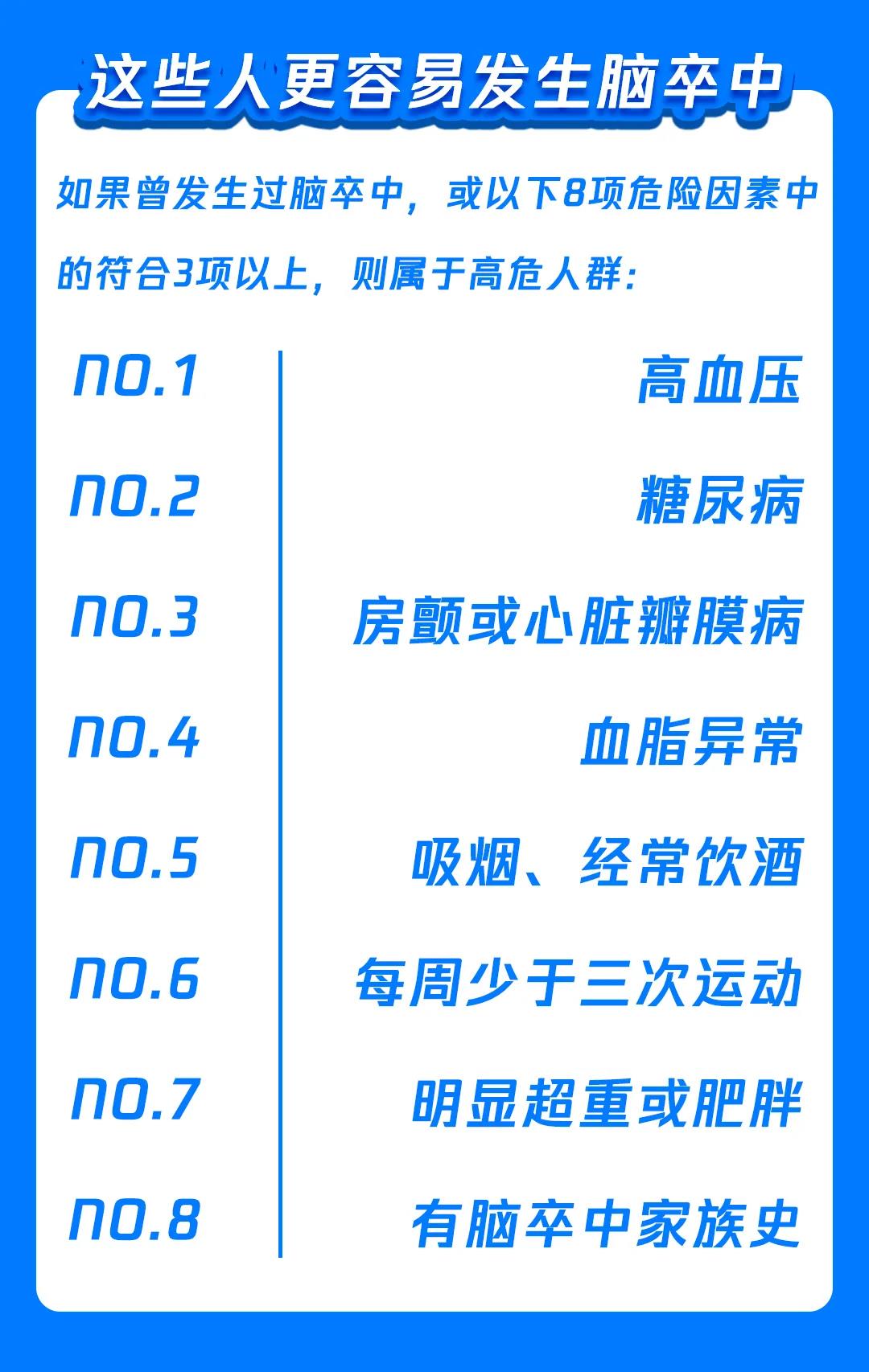 这些人更容易发生脑卒中

如果曾发生过脑卒中，或以下8项危险因素中的符合3项以上，则属于高危人群：

NO.1 高血压

NO.2 糖尿病

NO.3 房颤或心脏瓣膜病

NO.4 血脂异常

NO.5 吸烟、经常饮酒

NO.6 每周少于三次运动

NO.7 明显超重或肥胖

NO.8 有脑卒中家族史